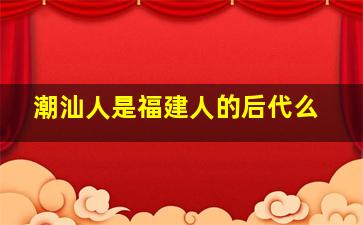 潮汕人是福建人的后代么